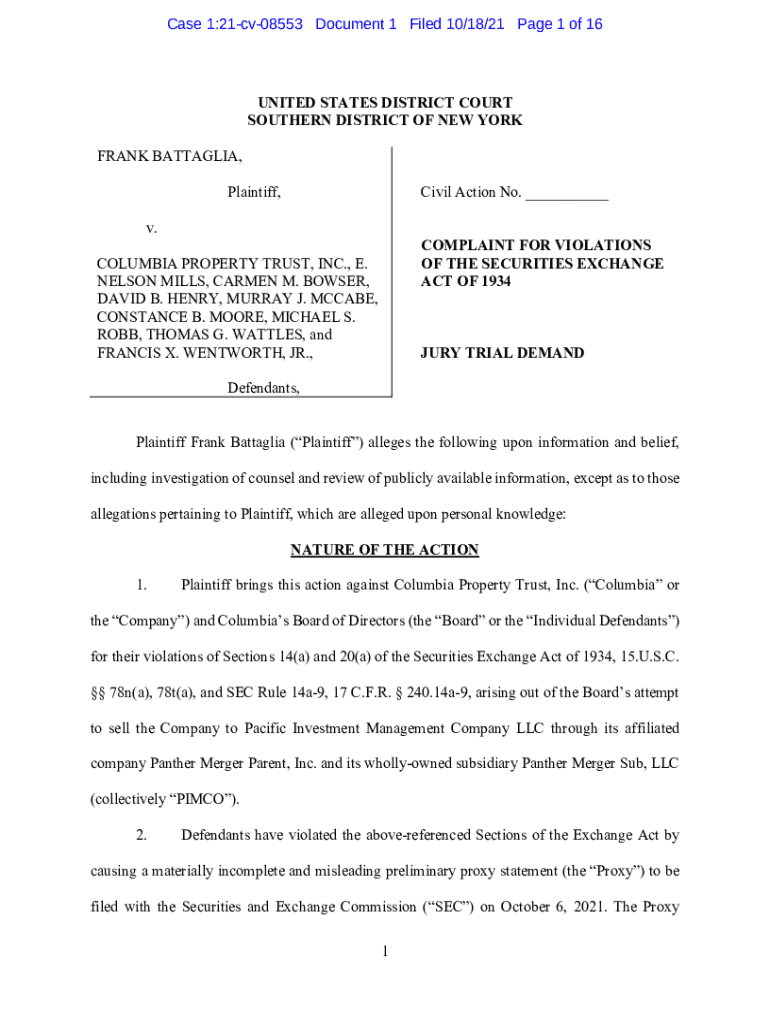 Case 1:21-cv-08553 Document 1 Filed 10/18/21 Page 1 of 16

UNITED STATES DISTRICT COURT
SOUTHERN DISTRICT OF NEW YORK

FRANK BATTAGLIA,

Plaintiff,

v.

COLUMBIA PROPERTY TRUST, INC., E. NELSON MILLS, CARMEN M. BOWSER, DAVID B. HENRY, MURRAY J. MCCABE, CONSTANCE B. MOORE, MICHAEL S. ROBB, THOMAS G. WATTLES, and FRANCIS X. WENTWORTH, JR.,

Defendants,

Civil Action No. ___________

COMPLAINT FOR VIOLATIONS OF THE SECURITIES EXCHANGE ACT OF 1934

JURY TRIAL DEMAND

Plaintiff Frank Battaglia ("Plaintiff") alleges the following upon information and belief, including investigation of counsel and review of publicly available information, except as to those allegations pertaining to Plaintiff, which are alleged upon personal knowledge:

NATURE OF THE ACTION

1. Plaintiff brings this action against Columbia Property Trust, Inc. ("Columbia" or the "Company") and Columbia's Board of Directors (the "Board" or the "Individual Defendants") for their violations of Sections 14(a) and 20(a) of the Securities Exchange Act of 1934, 15.U.S.C. §§ 78n(a), 78t(a), and SEC Rule 14a-9, 17 C.F.R. § 240.14a-9, arising out of the Board's attempt to sell the Company to Pacific Investment Management Company LLC through its affiliated company Panther Merger Parent, Inc. and its wholly-owned subsidiary Panther Merger Sub, LLC (collectively "PIMCO").

2. Defendants have violated the above-referenced Sections of the Exchange Act by causing a materially incomplete and misleading preliminary proxy statement (the "Proxy") to be filed with the Securities and Exchange Commission ("SEC") on October 6, 2021. The Proxy

1